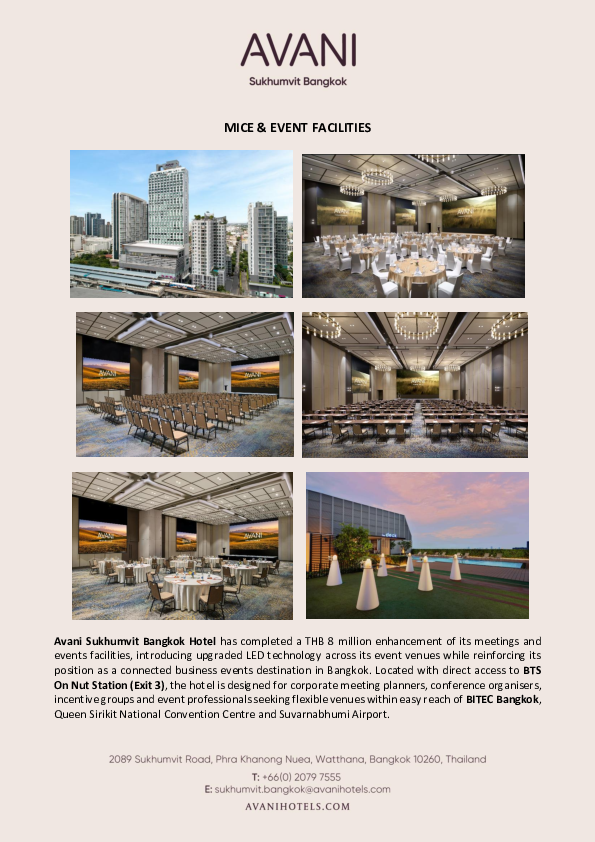 AVANI
Sukhumvit Bangkok

MICE & EVENT FACILITIES

Avani Sukhumvit Bangkok Hotel has completed a THB 8 million enhancement of its meetings and events facilities, introducing upgraded LED technology across its event venues while reinforcing its position as a connected business events destination in Bangkok. Located with direct access to BTS On Nut Station (Exit 3), the hotel is designed for corporate meeting planners, conference organisers, incentive groups and event professionals seeking flexible venues within easy reach of BITEC Bangkok, Queen Sirikit National Convention Centre and Suvarnabhumi Airport.

2089 Sukhumvit Road, Phra Khanong Nuea, Watthana, Bangkok 10260, Thailand
T: +66(0) 2079 7555
E: sukhumvit.bangkok@avanihotels.com
AVANIHOTELS.COM